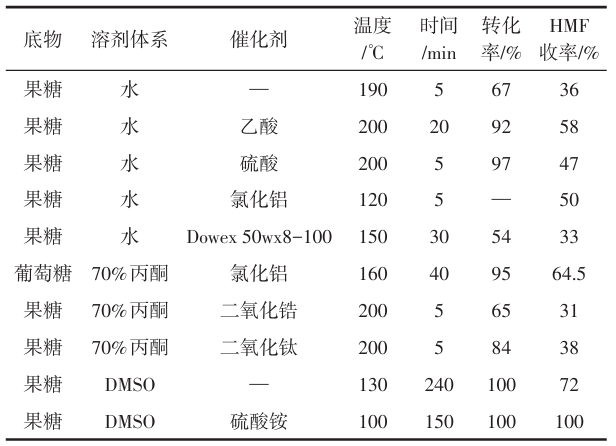 | 底物 | 溶剂体系 | 催化剂 | 温度/℃ | 时间/min | 转化率/% | HMF收率/% |
|---|---|---|---|---|---|---|
| 果糖 | 水 | — | 190 | 5 | 67 | 36 |
| 果糖 | 水 | 乙酸 | 200 | 20 | 92 | 58 |
| 果糖 | 水 | 硫酸 | 200 | 5 | 97 | 47 |
| 果糖 | 水 | 氯化铝 | 120 | 5 | — | 50 |
| 果糖 | 水 | Dowex 50wx8-100 | 150 | 30 | 54 | 33 |
| 葡萄糖 | 70%丙酮 | 氯化铝 | 160 | 40 | 95 | 64.5 |
| 果糖 | 70%丙酮 | 二氧化锆 | 200 | 5 | 65 | 31 |
| 果糖 | 70%丙酮 | 二氧化钛 | 200 | 5 | 84 | 38 |
| 果糖 | DMSO | — | 130 | 240 | 100 | 72 |
| 果糖 | DMSO | 硫酸铵 | 100 | 150 | 100 | 100 |